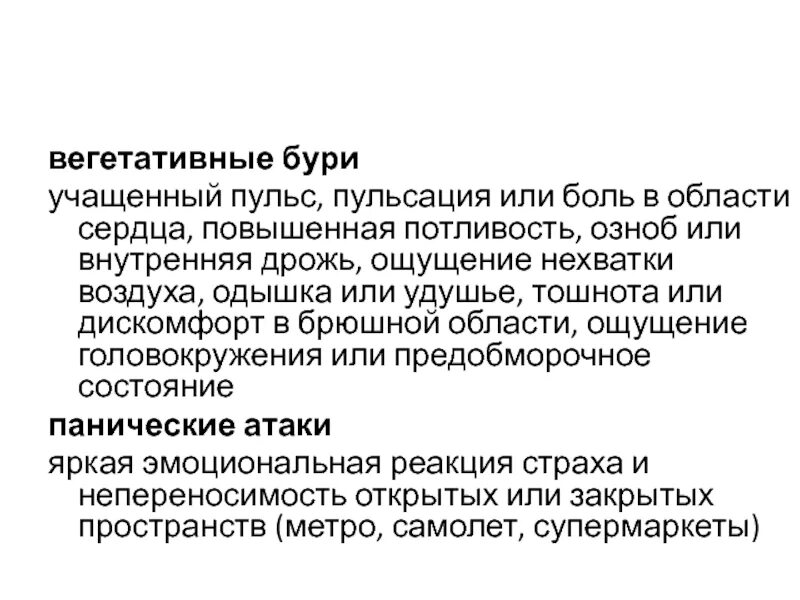 вегетативные бури

учащенный пульс, пульсация или боль в области сердца, повышенная потливость, озноб или внутренняя дрожь, ощущение нехватки воздуха, одышка или удушье, тошнота или дискомфорт в брюшной области, ощущение головокружения или предобморочное состояние

панические атаки

яркая эмоциональная реакция страха и непереносимость открытых или закрытых пространств (метро, самолет, супермаркеты)